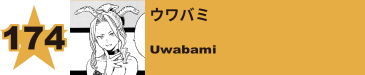 174

ウワバミ

Uwabami